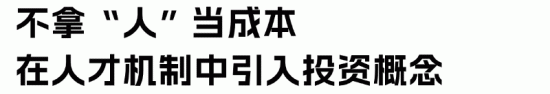 不拿“人”当成本

在人才机制中引入投资概念